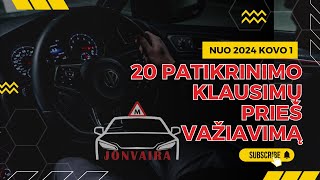 NUO 2024 KOVO 1

20 PATIKRINIMO KLAUSIMŲ PRIEŠ VAŽIAVIMĄ

M

JONVAIRA

SUBSCRIBE